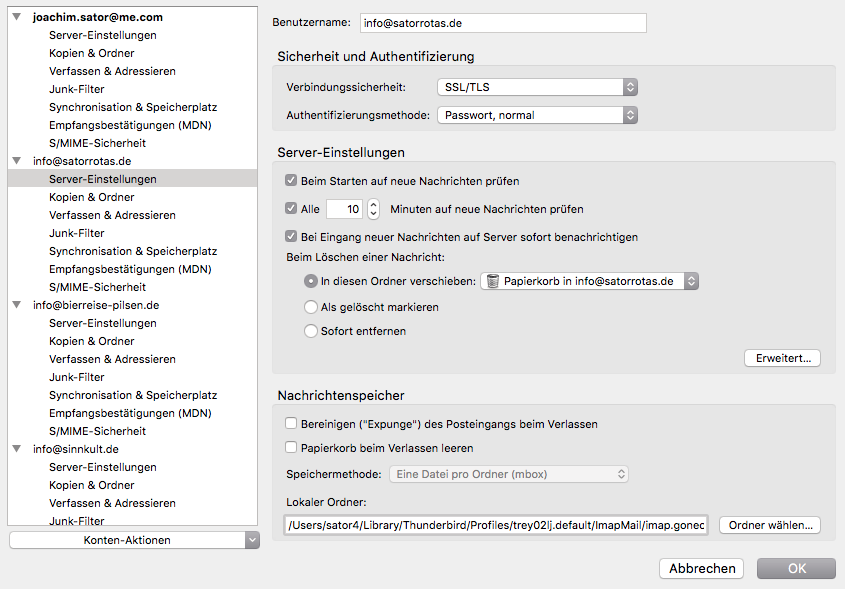 joachim.sator@me.com
Server-Einstellungen
Kopien & Ordner
Verfassen & Adressieren
Junk-Filter
Synchronisation & Speicherplatz
Empfangsbestätigungen (MDN)
S/MIME-Sicherheit
info@satorrotas.de
Server-Einstellungen
Kopien & Ordner
Verfassen & Adressieren
Junk-Filter
Synchronisation & Speicherplatz
Empfangsbestätigungen (MDN)
S/MIME-Sicherheit
info@bierreise-pilsen.de
Server-Einstellungen
Kopien & Ordner
Verfassen & Adressieren
Junk-Filter
Synchronisation & Speicherplatz
Empfangsbestätigungen (MDN)
S/MIME-Sicherheit
info@sinnkult.de
Server-Einstellungen
Kopien & Ordner
Verfassen & Adressieren
Junk-Filter
Konten-Aktionen

Benutzername: info@satorrotas.de

Sicherheit und Authentifizierung
Verbindungssicherheit: SSL/TLS
Authentifizierungsmethode: Passwort, normal

Server-Einstellungen
Beim Starten auf neue Nachrichten prüfen
Alle 10 Minuten auf neue Nachrichten prüfen
Bei Eingang neuer Nachrichten auf Server sofort benachrichtigen
Beim Löschen einer Nachricht:
In diesen Ordner verschieben: Papierkorb in info@satorrotas.de
Als gelöscht markieren
Sofort entfernen
Erweitert...

Nachrichtenspeicher
Bereinigen ("Expunge") des Posteingangs beim Verlassen
Papierkorb beim Verlassen leeren
Speichermethode: Eine Datei pro Ordner (mbox)
Lokaler Ordner:
/Users/sator4/Library/Thunderbird/Profiles/trey02lj.default/ImapMail/imap.gonec
Ordner wählen...

Abbrechen
OK